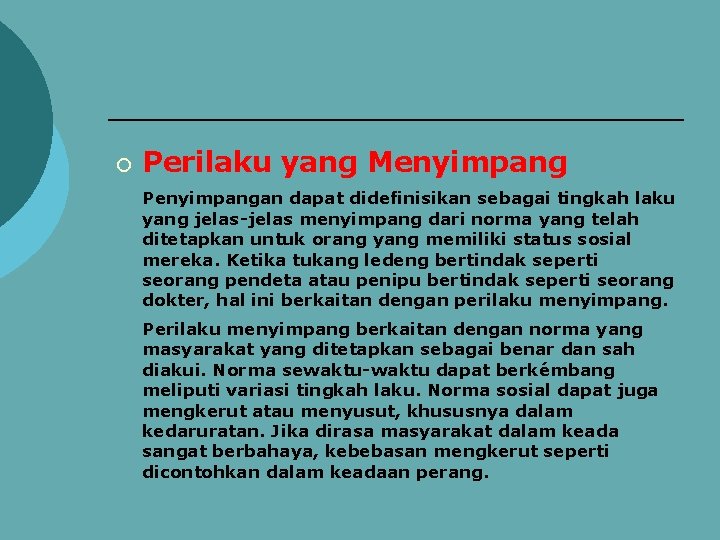 Perilaku yang Menyimpang

Penyimpangan dapat didefinisikan sebagai tingkah laku yang jelas-jelas menyimpang dari norma yang telah ditetapkan untuk orang yang memiliki status sosial mereka. Ketika tukang ledeng bertindak seperti seorang pendeta atau penipu bertindak seperti seorang dokter, hal ini berkaitan dengan perilaku menyimpang.

Perilaku menyimpang berkaitan dengan norma yang masyarakat yang ditetapkan sebagai benar dan sah diakui. Norma sewaktu-waktu dapat berkémbang meliputi variasi tingkah laku. Norma sosial dapat juga mengkerut atau menyusut, khususnya dalam kedaruratan. Jika dirasa masyarakat dalam keada sangat berbahaya, kebebasan mengkerut seperti dicontohkan dalam keadaan perang.